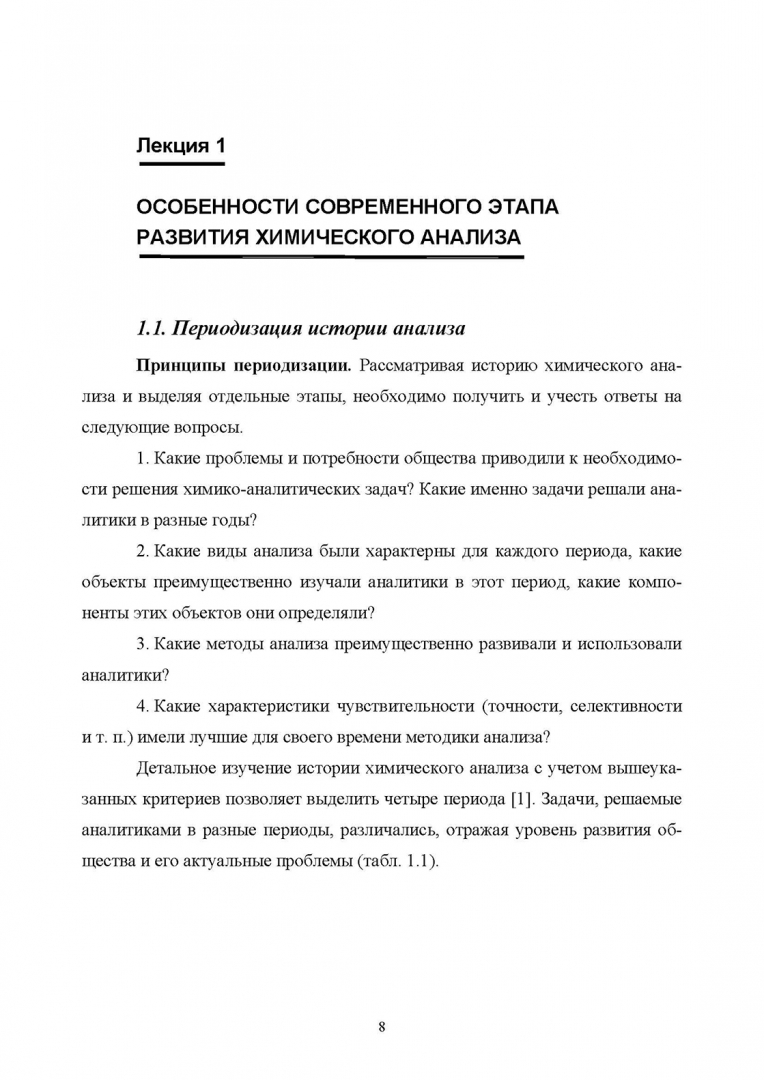 Лекция 1

ОСОБЕННОСТИ СОВРЕМЕННОГО ЭТАПА РАЗВИТИЯ ХИМИЧЕСКОГО АНАЛИЗА

1.1. Периодизация истории анализа

Принципы периодизации. Рассматривая историю химического анализа и выделяя отдельные этапы, необходимо получить и учесть ответы на следующие вопросы.

1. Какие проблемы и потребности общества приводили к необходимости решения химико-аналитических задач? Какие именно задачи решали аналитики в разные годы?

2. Какие виды анализа были характерны для каждого периода, какие объекты преимущественно изучали аналитики в этот период, какие компоненты этих объектов они определяли?

3. Какие методы анализа преимущественно развивали и использовали аналитики?

4. Какие характеристики чувствительности (точности, селективности и т. п.) имели лучшие для своего времени методики анализа?

Детальное изучение истории химического анализа с учетом вышеуказанных критериев позволяет выделить четыре периода [1]. Задачи, решаемые аналитиками в разные периоды, различались, отражая уровень развития общества и его актуальные проблемы (табл. 1.1).

8